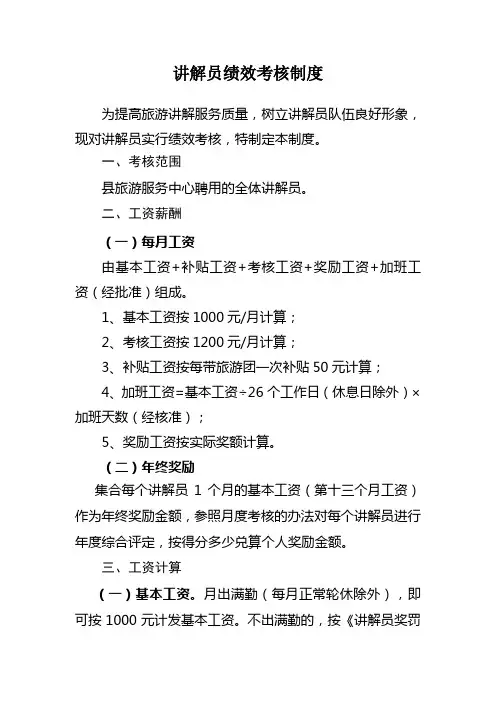 讲解员绩效考核制度

为提高旅游讲解服务质量，树立讲解员队伍良好形象，现对讲解员实行绩效考核，特制定本制度。

一、考核范围

县旅游服务中心聘用的全体讲解员。

二、工资薪酬

（一）每月工资

由基本工资+补贴工资+考核工资+奖励工资+加班工资（经批准）组成。

1、基本工资按 1000 元/月计算；

2、考核工资按 1200 元/月计算；

3、补贴工资按每带旅游团一次补贴 50 元计算；

4、加班工资=基本工资÷26 个工作日（休息日除外）×加班天数（经核准）；

5、奖励工资按实际奖额计算。

（二）年终奖励

集合每个讲解员 1 个月的基本工资（第十三个月工资）作为年终奖励金额，参照月度考核的办法对每个讲解员进行年度综合评定，按得分多少兑算个人奖励金额。

三、工资计算

（一）基本工资。月出满勤（每月正常轮休除外），即可按 1000 元计发基本工资。不出满勤的，按《讲解员奖罚